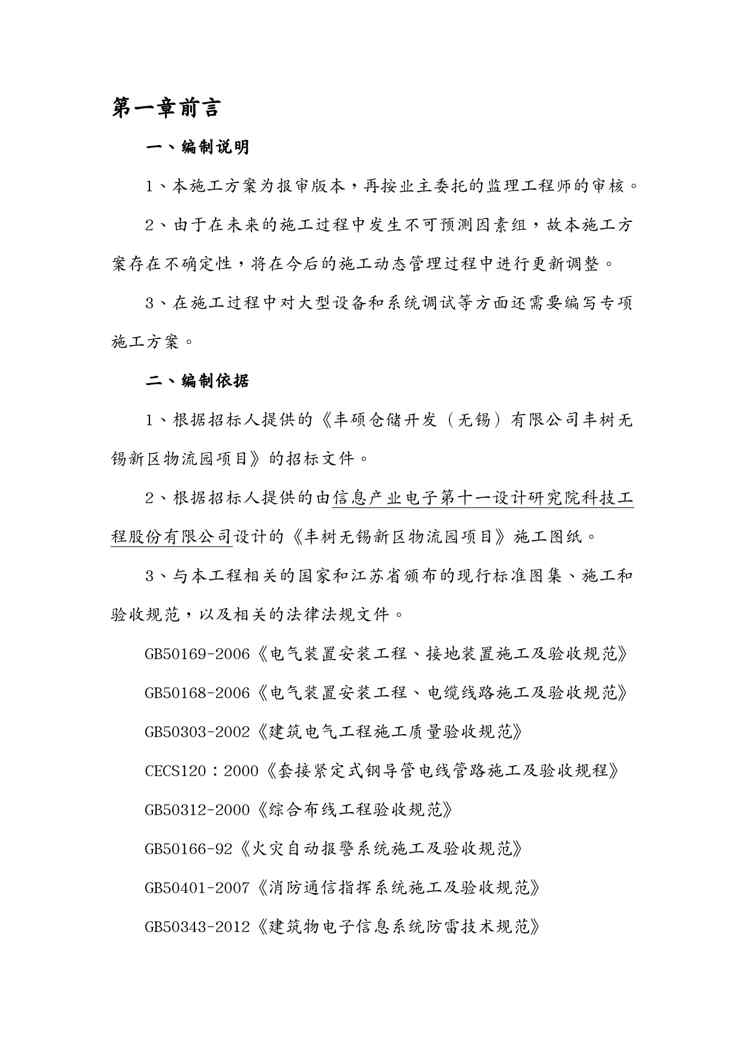 第一章前言

一、编制说明

1、本施工方案为报审版本，再按业主委托的监理工程师的审核。

2、由于在未来的施工过程中发生不可预测因素组，故本施工方案存在不确定性，将在今后的施工动态管理过程中进行更新调整。

3、在施工过程中对大型设备和系统调试等方面还需要编写专项施工方案。

二、编制依据

1、根据招标人提供的《丰硕仓储开发（无锡）有限公司丰树无锡新区物流园项目》的招标文件。

2、根据招标人提供的由信息产业电子第十一设计研究院科技工程股份有限公司设计的《丰树无锡新区物流园项目》施工图纸。

3、与本工程相关的国家和江苏省颁布的现行标准图集、施工和验收规范，以及相关的法律法规文件。

GB50169-2006《电气装置安装工程、接地装置施工及验收规范》

GB50168-2006《电气装置安装工程、电缆线路施工及验收规范》

GB50303-2002《建筑电气工程施工质量验收规范》

CECS120：2000《套接紧定式钢导管电线管路施工及验收规程》

GB50312-2000《综合布线工程验收规范》

GB50166-92《火灾自动报警系统施工及验收规范》

GB50401-2007《消防通信指挥系统施工及验收规范》

GB50343-2012《建筑物电子信息系统防雷技术规范》